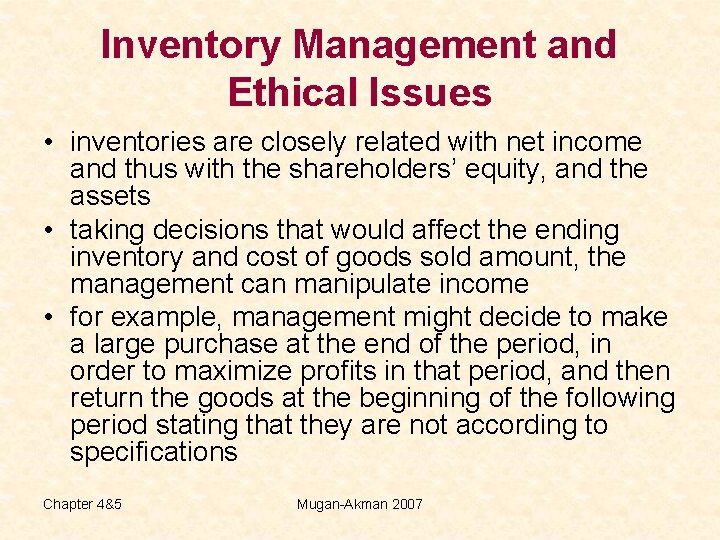 Inventory Management and Ethical Issues

• inventories are closely related with net income and thus with the shareholders' equity, and the assets
• taking decisions that would affect the ending inventory and cost of goods sold amount, the management can manipulate income
• for example, management might decide to make a large purchase at the end of the period, in order to maximize profits in that period, and then return the goods at the beginning of the following period stating that they are not according to specifications

Chapter 4&5 Mugan-Akman 2007